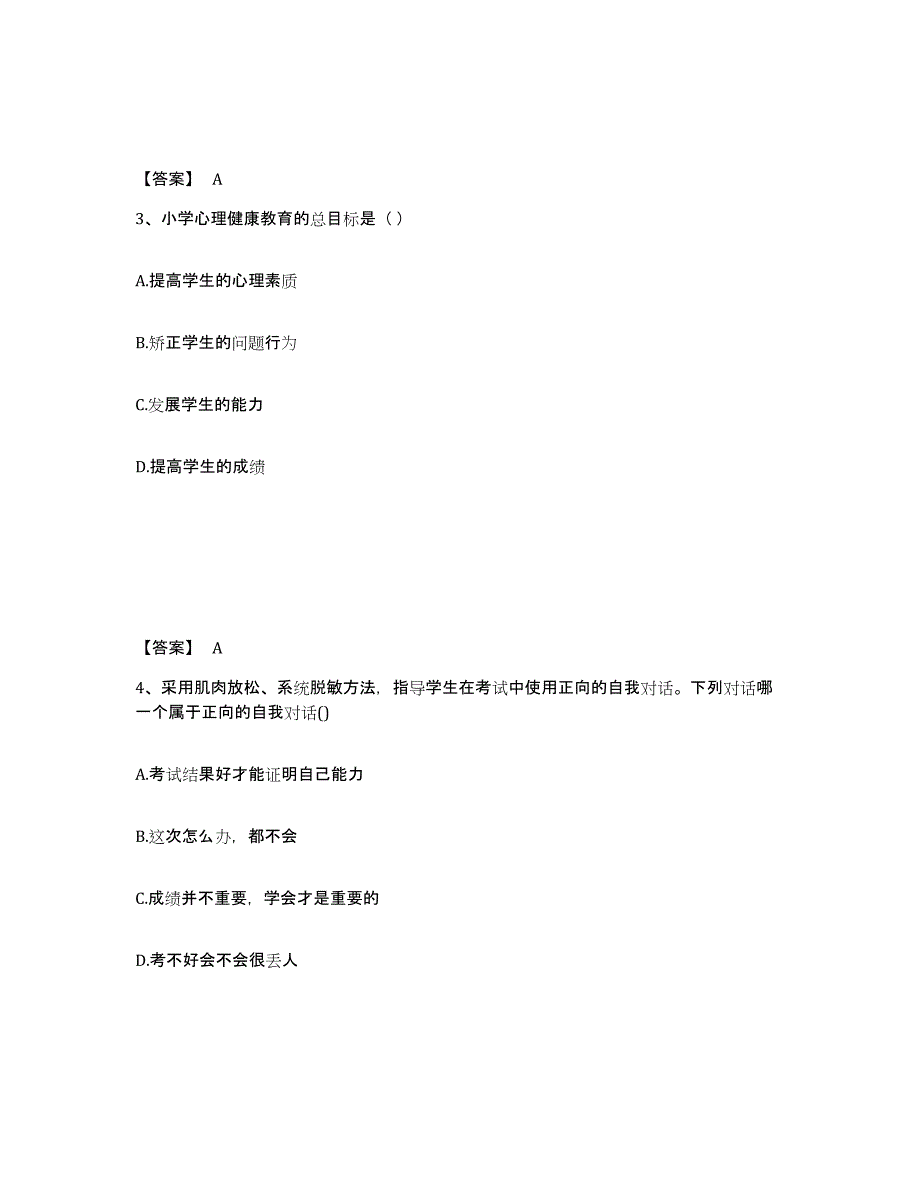 【答案】 A

3、小学心理健康教育的总目标是（ ）

A.提高学生的心理素质

B.矫正学生的问题行为

C.发展学生的能力

D.提高学生的成绩

【答案】 A

4、采用肌肉放松、系统脱敏方法，指导学生在考试中使用正向的自我对话。下列对话哪一个属于正向的自我对话()

A.考试结果好才能证明自己能力

B.这次怎么办，都不会

C.成绩并不重要，学会才是重要的

D.考不好会不会很丢人